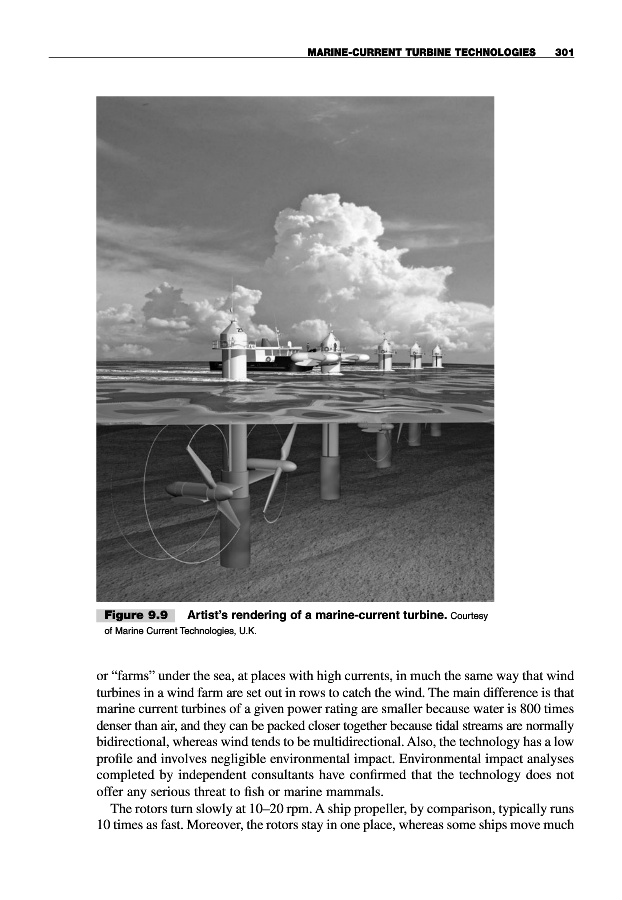 MARINE-CURRENT TURBINE TECHNOLOGIES 301

Figure 9.9 Artist's rendering of a marine-current turbine. Courtesy of Marine Current Technologies, U.K.

or "farms" under the sea, at places with high currents, in much the same way that wind turbines in a wind farm are set out in rows to catch the wind. The main difference is that marine current turbines of a given power rating are smaller because water is 800 times denser than air, and they can be packed closer together because tidal streams are normally bidirectional, whereas wind tends to be multidirectional. Also, the technology has a low profile and involves negligible environmental impact. Environmental impact analyses completed by independent consultants have confirmed that the technology does not offer any serious threat to fish or marine mammals.

The rotors turn slowly at 10–20 rpm. A ship propeller, by comparison, typically runs 10 times as fast. Moreover, the rotors stay in one place, whereas some ships move much